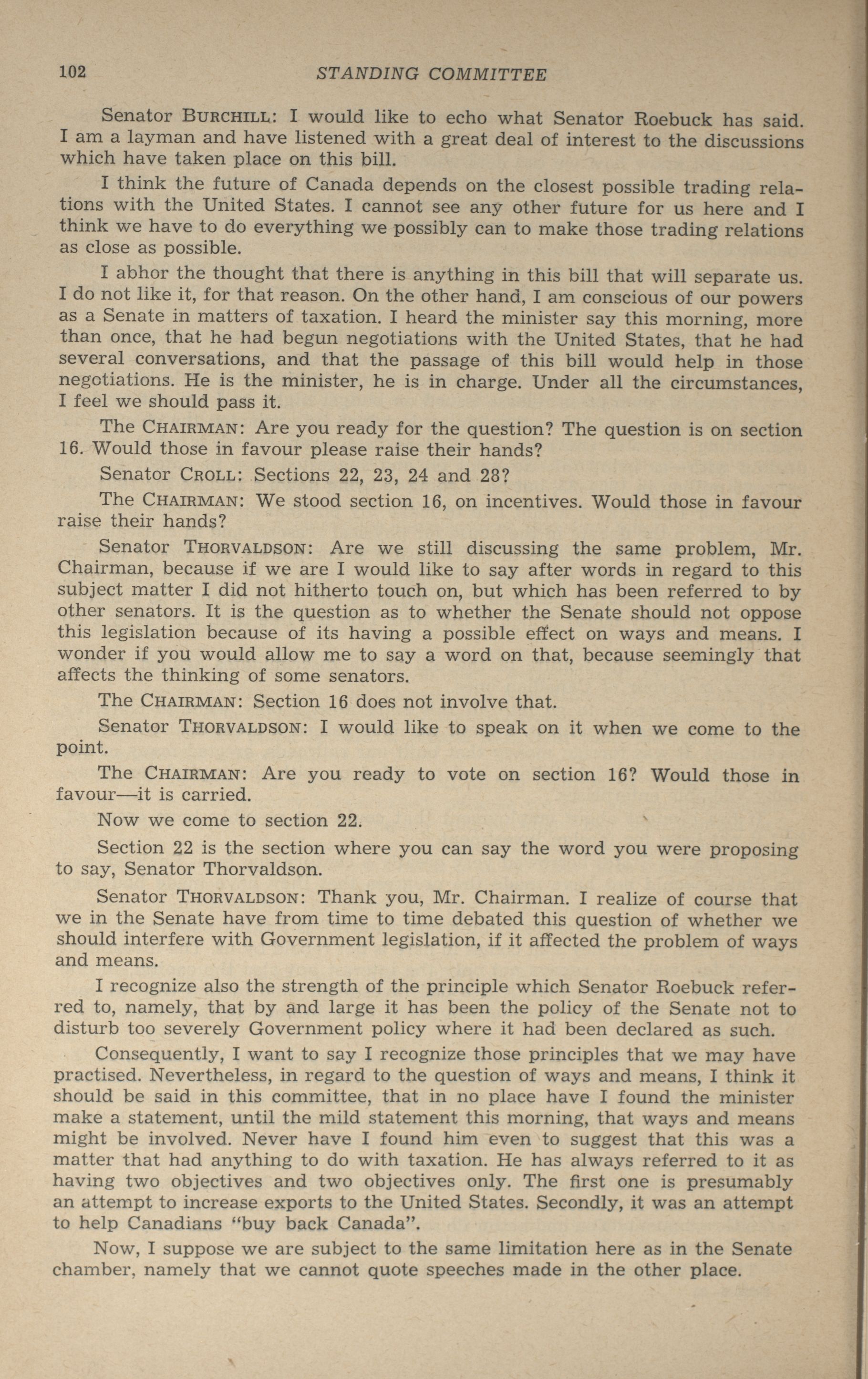 102 STANDING COMMITTEE

Senator BURCHILL: I would like to echo what Senator Roebuck has said. I am a layman and have listened with a great deal of interest to the discussions which have taken place on this bill.

I think the future of Canada depends on the closest possible trading relations with the United States. I cannot see any other future for us here and I think we have to do everything we possibly can to make those trading relations as close as possible.

I abhor the thought that there is anything in this bill that will separate us. I do not like it, for that reason. On the other hand, I am conscious of our powers as a Senate in matters of taxation. I heard the minister say this morning, more than once, that he had begun negotiations with the United States, that he had several conversations, and that the passage of this bill would help in those negotiations. He is the minister, he is in charge. Under all the circumstances, I feel we should pass it.

The CHAIRMAN: Are you ready for the question? The question is on section 16. Would those in favour please raise their hands?

Senator CROLL: Sections 22, 23, 24 and 28?

The CHAIRMAN: We stood section 16, on incentives. Would those in favour raise their hands?

Senator THORVALDSON: Are we still discussing the same problem, Mr. Chairman, because if we are I would like to say after words in regard to this subject matter I did not hitherto touch on, but which has been referred to by other senators. It is the question as to whether the Senate should not oppose this legislation because of its having a possible effect on ways and means. I wonder if you would allow me to say a word on that, because seemingly that affects the thinking of some senators.

The CHAIRMAN: Section 16 does not involve that.

Senator THORVALDSON: I would like to speak on it when we come to the point.

The CHAIRMAN: Are you ready to vote on section 16? Would those in favour—it is carried.

Now we come to section 22.

Section 22 is the section where you can say the word you were proposing to say, Senator Thorvaldson.

Senator THORVALDSON: Thank you, Mr. Chairman. I realize of course that we in the Senate have from time to time debated this question of whether we should interfere with Government legislation, if it affected the problem of ways and means.

I recognize also the strength of the principle which Senator Roebuck referred to, namely, that by and large it has been the policy of the Senate not to disturb too severely Government policy where it had been declared as such.

Consequently, I want to say I recognize those principles that we may have practised. Nevertheless, in regard to the question of ways and means, I think it should be said in this committee, that in no place have I found the minister make a statement, until the mild statement this morning, that ways and means might be involved. Never have I found him even to suggest that this was a matter that had anything to do with taxation. He has always referred to it as having two objectives and two objectives only. The first one is presumably an attempt to increase exports to the United States. Secondly, it was an attempt to help Canadians "buy back Canada".

Now, I suppose we are subject to the same limitation here as in the Senate chamber, namely that we cannot quote speeches made in the other place.